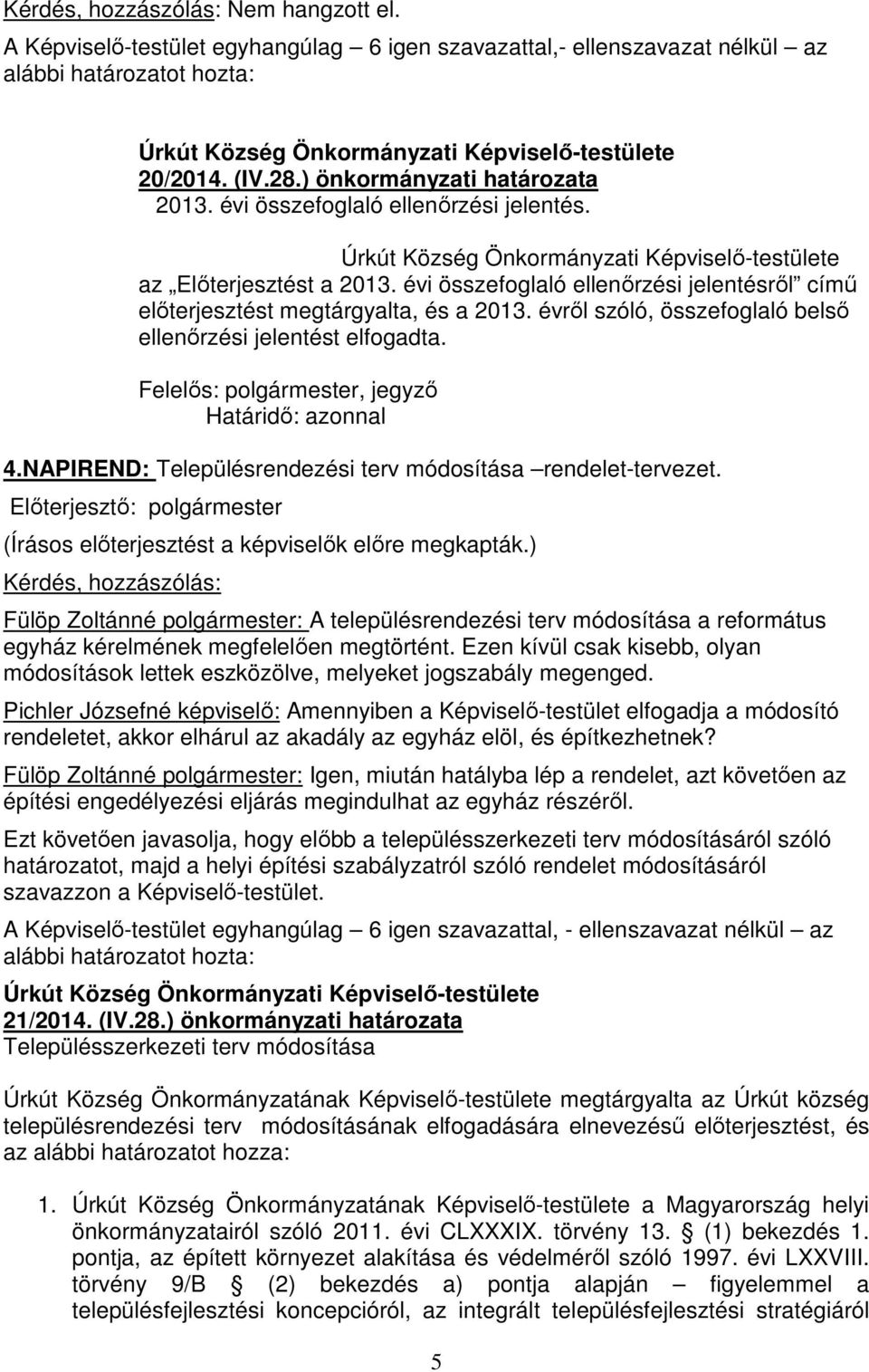 Kérdés, hozzászólás: Nem hangzott el.

A Képviselő-testület egyhangúlag – 6 igen szavazattal,- ellenszavazat nélkül – az alábbi határozatot hozta:

Úrkút Község Önkormányzati Képviselő-testülete
20/2014. (IV.28.) önkormányzati határozata
2013. évi összefoglaló ellenőrzési jelentés.

Úrkút Község Önkormányzati Képviselő-testülete az „Előterjesztést a 2013. évi összefoglaló ellenőrzési jelentésről” című előterjesztést megtárgyalta, és a 2013. évről szóló, összefoglaló belső ellenőrzési jelentést elfogadta.

Felelős: polgármester, jegyző
Határidő: azonnal

4.NAPIREND: Településrendezési terv módosítása –rendelet-tervezet.
Előterjesztő: polgármester
(Írásos előterjesztést a képviselők előre megkapták.)
Kérdés, hozzászólás:

Fülöp Zoltánné polgármester: A településrendezési terv módosítása a református egyház kérelmének megfelelően megtörtént. Ezen kívül csak kisebb, olyan módosítások lettek eszközölve, melyeket jogszabály megenged.

Pichler Józsefné képviselő: Amennyiben a Képviselő-testület elfogadja a módosító rendeletet, akkor elhárul az akadály az egyház elöl, és építkezhetnek?

Fülöp Zoltánné polgármester: Igen, miután hatályba lép a rendelet, azt követően az építési engedélyezési eljárás megindulhat az egyház részéről.

Ezt követően javasolja, hogy előbb a településszerkezeti terv módosításáról szóló határozatot, majd a helyi építési szabályzatról szóló rendelet módosításáról szavazzon a Képviselő-testület.

A Képviselő-testület egyhangúlag – 6 igen szavazattal, - ellenszavazat nélkül – az alábbi határozatot hozta:

Úrkút Község Önkormányzati Képviselő-testülete
21/2014. (IV.28.) önkormányzati határozata
Településszerkezeti terv módosítása

Úrkút Község Önkormányzatának Képviselő-testülete megtárgyalta az Úrkút község településrendezési terv módosításának elfogadására elnevezésű előterjesztést, és az alábbi határozatot hozza:

1. Úrkút Község Önkormányzatának Képviselő-testülete a Magyarország helyi önkormányzatairól szóló 2011. évi CLXXXIX. törvény 13. § (1) bekezdés 1. pontja, az épített környezet alakítása és védelméről szóló 1997. évi LXXVIII. törvény 9/B § (2) bekezdés a) pontja alapján – figyelemmel a településfejlesztési koncepcióról, az integrált településfejlesztési stratégiáról

5